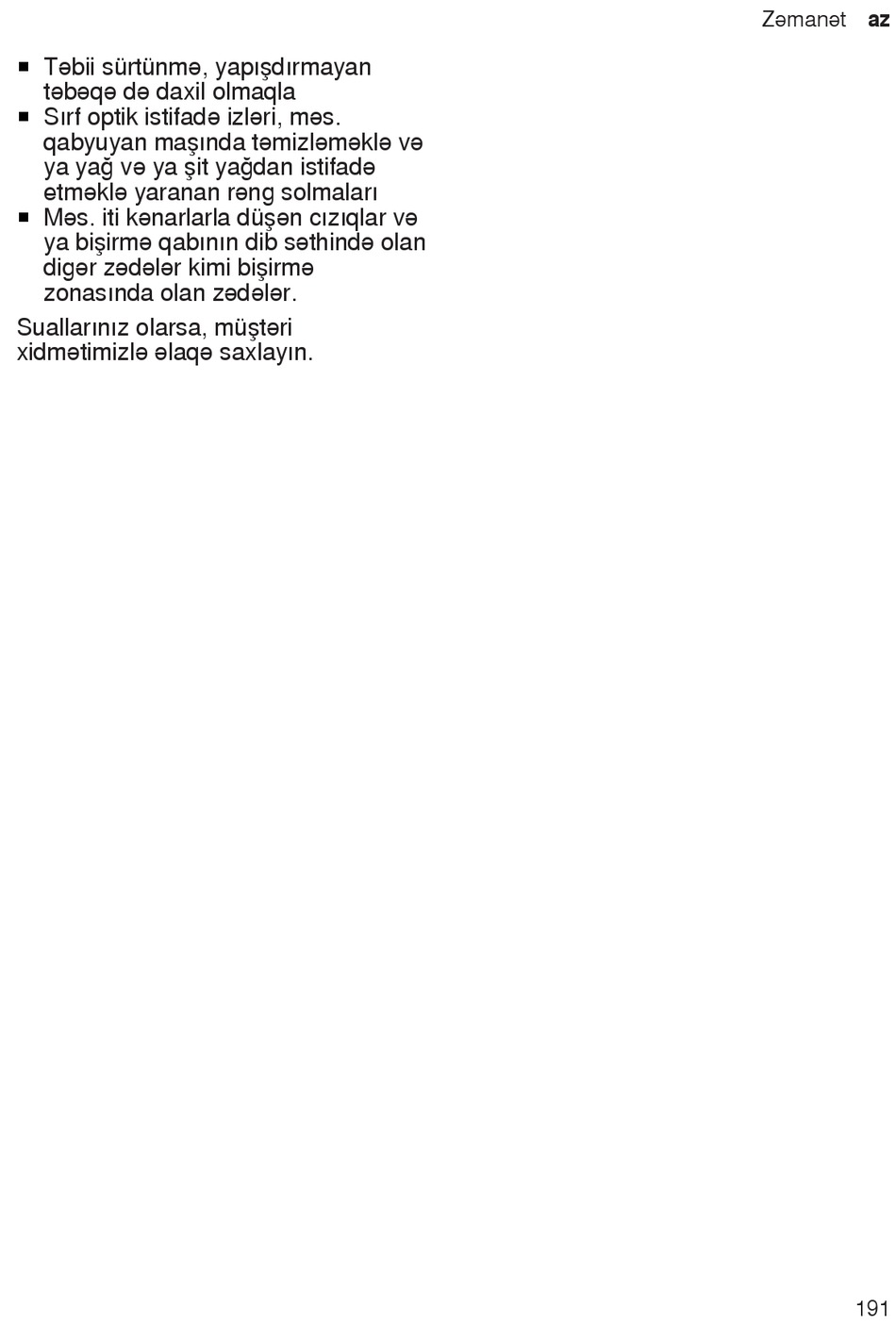 Zəmanət az

■ Təbii sürtünmə, yapışdırmayan təbəqə də daxil olmaqla
■ Sırf optik istifadə izləri, məs. qabyuyan maşında təmizləməklə və ya yağ və ya şit yağdan istifadə etməklə yaranan rəng solmaları
■ Məs. iti kənarlarla düşən cızıqlar və ya bişirmə qabının dib səthində olan digər zədələr kimi bişirmə zonasında olan zədələr.

Suallarınız olarsa, müştəri xidmətimizlə əlaqə saxlayın.

191